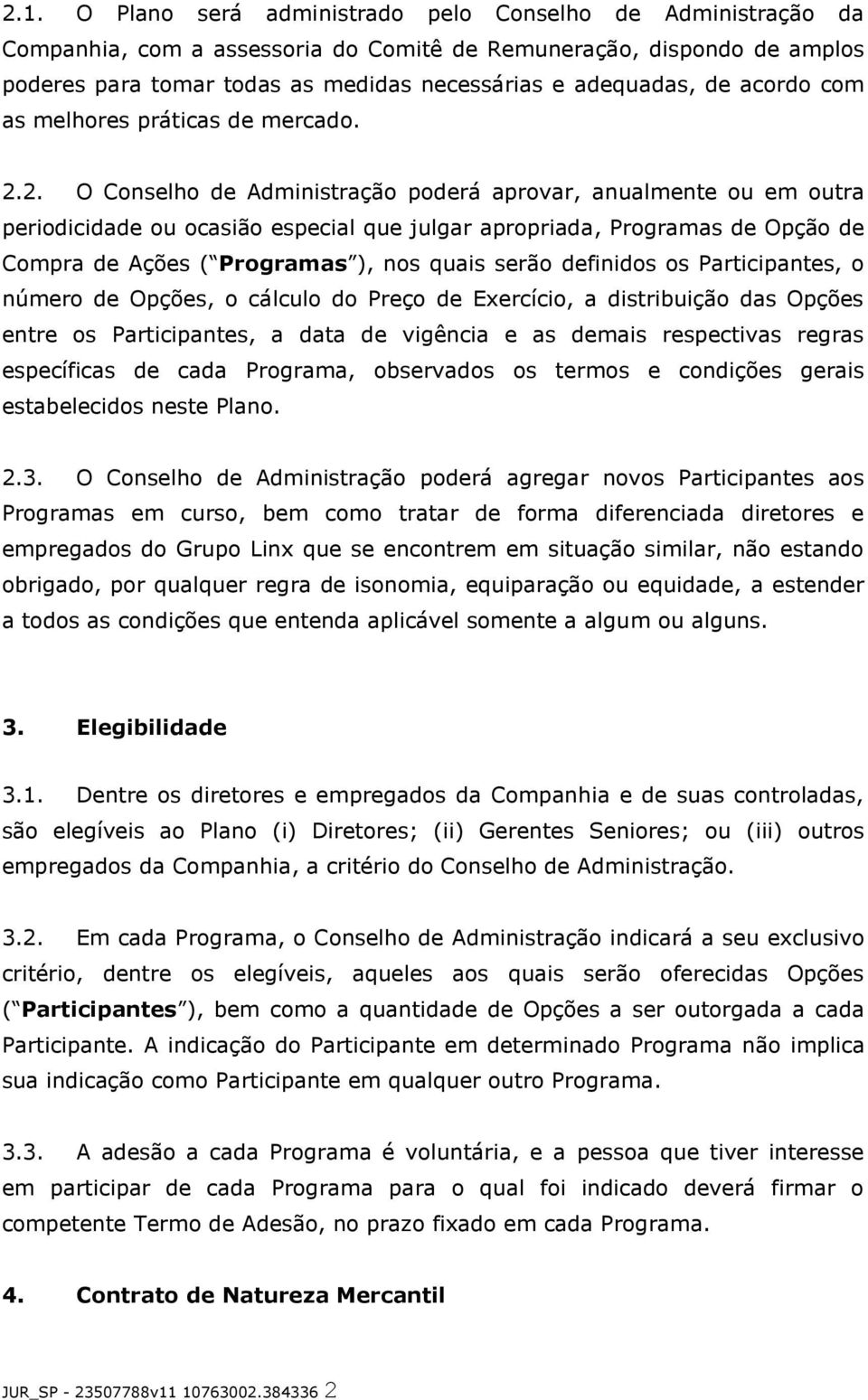 2.1. O Plano será administrado pelo Conselho de Administração da Companhia, com a assessoria do Comitê de Remuneração, dispondo de amplos poderes para tomar todas as medidas necessárias e adequadas, de acordo com as melhores práticas de mercado.

2.2. O Conselho de Administração poderá aprovar, anualmente ou em outra periodicidade ou ocasião especial que julgar apropriada, Programas de Opção de Compra de Ações ( Programas ), nos quais serão definidos os Participantes, o número de Opções, o cálculo do Preço de Exercício, a distribuição das Opções entre os Participantes, a data de vigência e as demais respectivas regras específicas de cada Programa, observados os termos e condições gerais estabelecidos neste Plano.

2.3. O Conselho de Administração poderá agregar novos Participantes aos Programas em curso, bem como tratar de forma diferenciada diretores e empregados do Grupo Linx que se encontrem em situação similar, não estando obrigado, por qualquer regra de isonomia, equiparação ou equidade, a estender a todos as condições que entenda aplicável somente a algum ou alguns.

3. Elegibilidade

3.1. Dentre os diretores e empregados da Companhia e de suas controladas, são elegíveis ao Plano (i) Diretores; (ii) Gerentes Seniores; ou (iii) outros empregados da Companhia, a critério do Conselho de Administração.

3.2. Em cada Programa, o Conselho de Administração indicará a seu exclusivo critério, dentre os elegíveis, aqueles aos quais serão oferecidas Opções ( Participantes ), bem como a quantidade de Opções a ser outorgada a cada Participante. A indicação do Participante em determinado Programa não implica sua indicação como Participante em qualquer outro Programa.

3.3. A adesão a cada Programa é voluntária, e a pessoa que tiver interesse em participar de cada Programa para o qual foi indicado deverá firmar o competente Termo de Adesão, no prazo fixado em cada Programa.

4. Contrato de Natureza Mercantil

JUR_SP - 23507788v11 10763002.384336 2